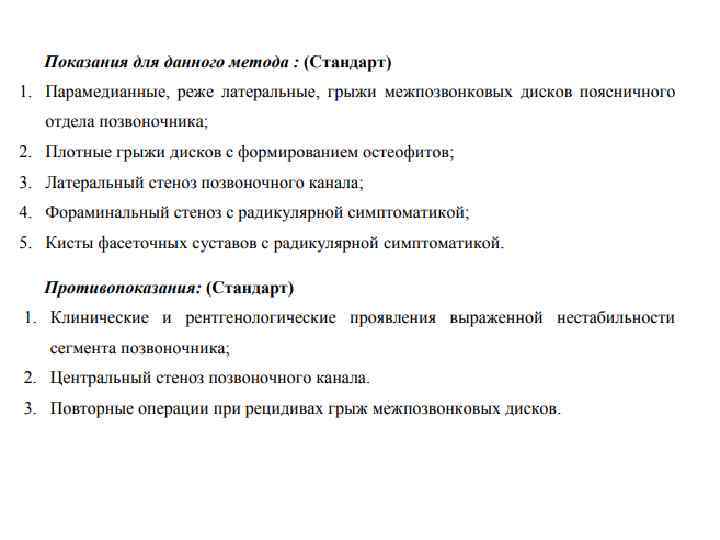 Показания для данного метода : (Стандарт)

1. Парамедианные, реже латеральные, грыжи межпозвонковых дисков поясничного отдела позвоночника;
2. Плотные грыжи дисков с формированием остеофитов;
3. Латеральный стеноз позвоночного канала;
4. Фораминальный стеноз с радикулярной симптоматикой;
5. Кисты фасеточных суставов с радикулярной симптоматикой.

Противопоказания: (Стандарт)

1. Клинические и рентгенологические проявления выраженной нестабильности сегмента позвоночника;
2. Центральный стеноз позвоночного канала.
3. Повторные операции при рецидивах грыж межпозвонковых дисков.